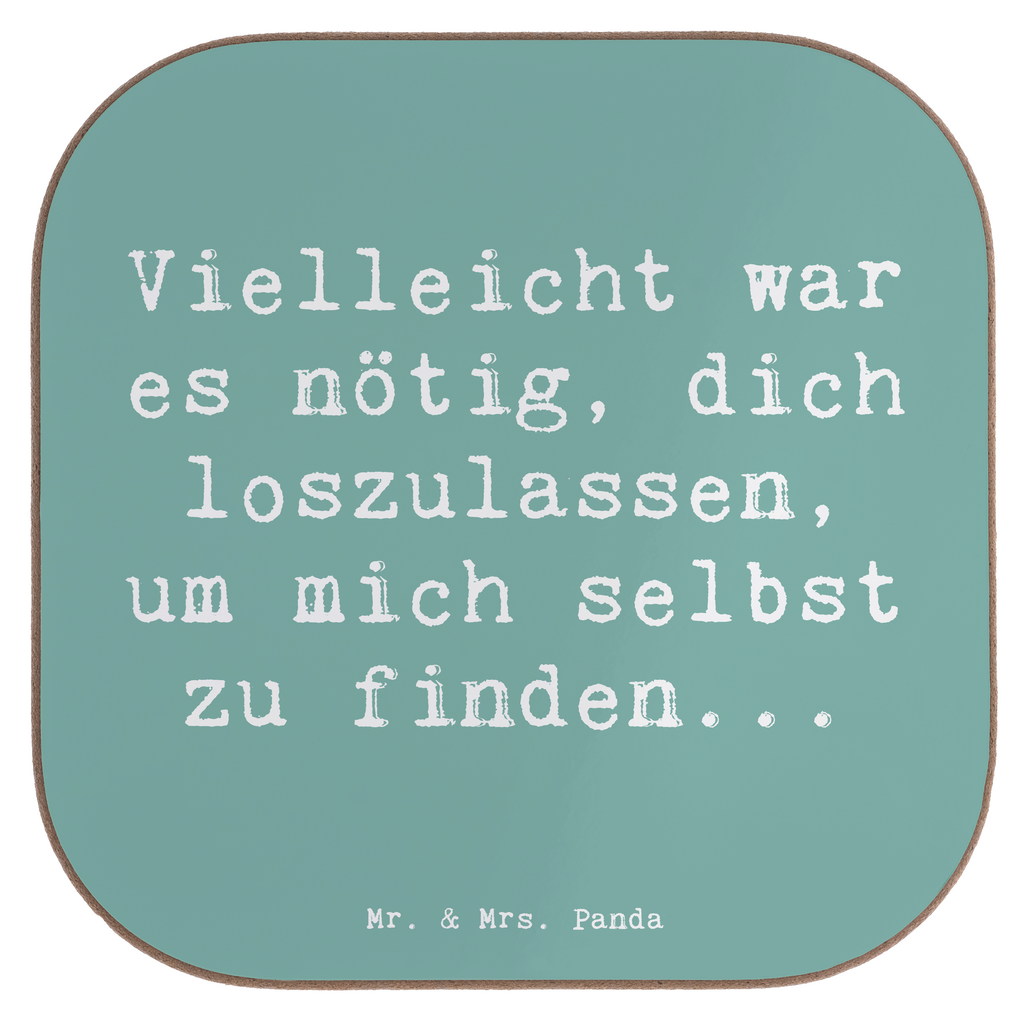 Vielleicht war es nötig, dich loszulassen, um mich selbst zu finden...

Mr. & Mrs. Panda